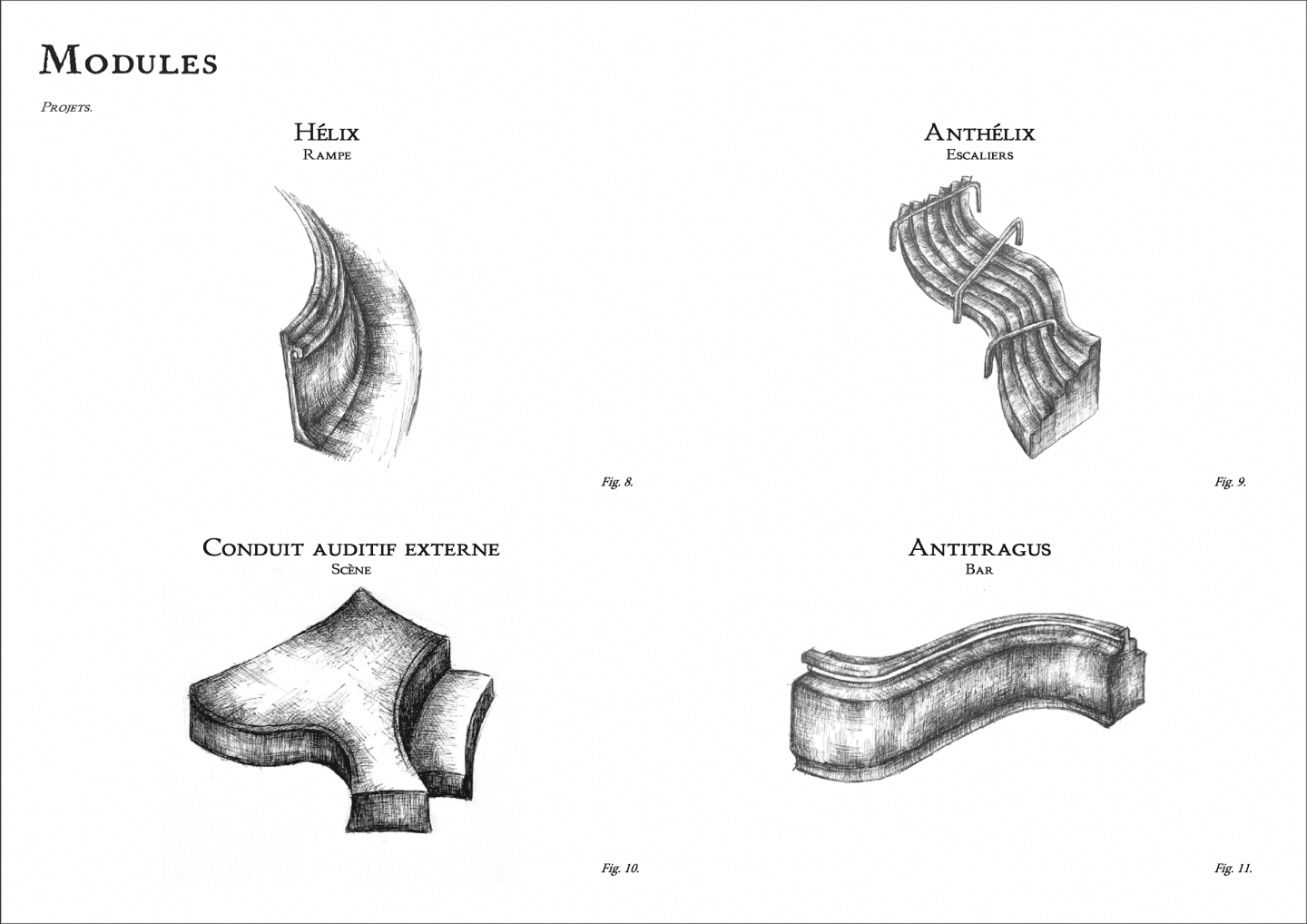 Modules

Projets.

Hélix
Rampe

Fig. 8.

Anthélix
Escaliers

Fig. 9.

Conduit auditif externe
Scène

Fig. 10.

Antitragus
Bar

Fig. 11.